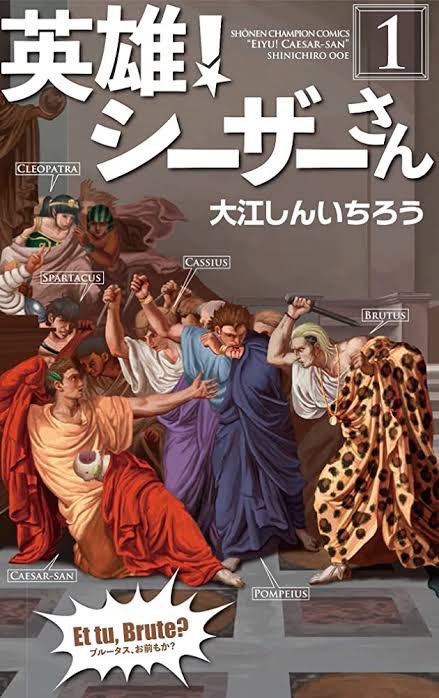 英雄!シーザーさん

SHŌNEN CHAMPION COMICS "EIYU! CAESAR-SAN" SHINICHIRO OOE

1

大江しんいちろう

CLEOPATRA

SPARTACUS

CASSIUS

BRUTUS

CAESAR-SAN

POMPEIUS

Et tu, Brute?
ブルータス、お前もか?